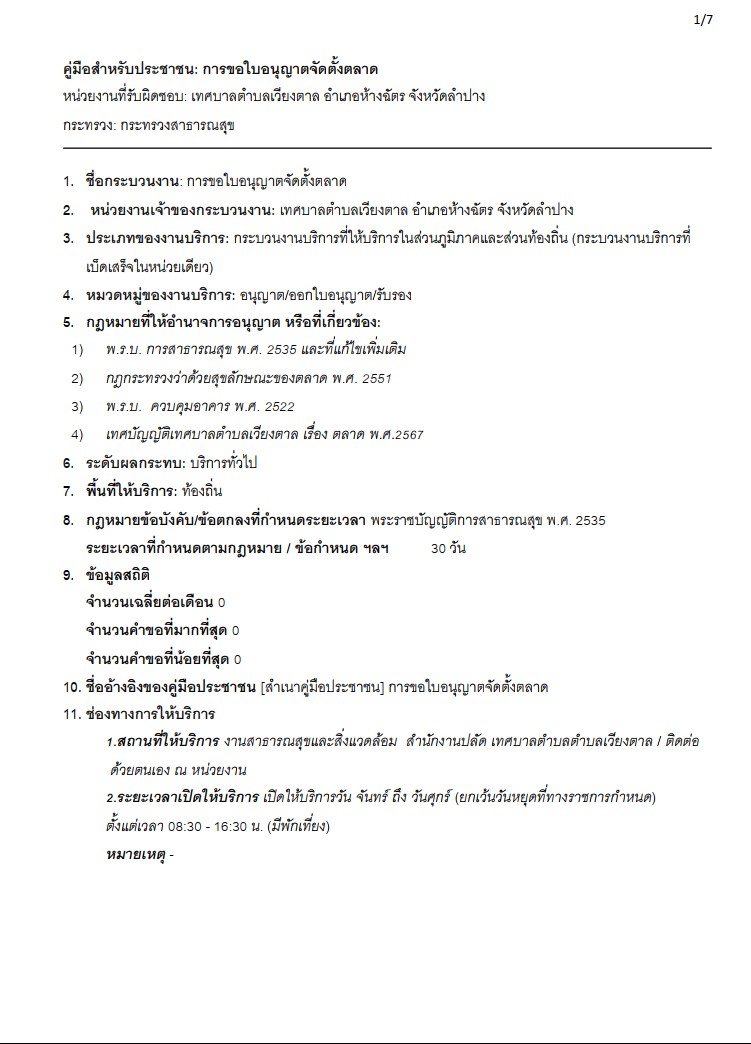 1/7

คู่มือสำหรับประชาชน: การขอใบอนุญาตจัดตั้งตลาด
หน่วยงานที่รับผิดชอบ: เทศบาลตำบลเวียงตาล อำเภอห้างฉัตร จังหวัดลำปาง
กระทรวง: กระทรวงสาธารณสุข

1. ชื่อกระบวนงาน: การขอใบอนุญาตจัดตั้งตลาด
2. หน่วยงานเจ้าของกระบวนงาน: เทศบาลตำบลเวียงตาล อำเภอห้างฉัตร จังหวัดลำปาง
3. ประเภทของงานบริการ: กระบวนงานบริการที่ให้บริการในส่วนภูมิภาคและส่วนท้องถิ่น (กระบวนงานบริการที่เบ็ดเสร็จในหน่วยเดียว)
4. หมวดหมู่ของงานบริการ: อนุญาต/ออกใบอนุญาต/รับรอง
5. กฎหมายที่ให้อำนาจการอนุญาต หรือที่เกี่ยวข้อง:
1) พ.ร.บ. การสาธารณสุข พ.ศ. 2535 และที่แก้ไขเพิ่มเติม
2) กฎกระทรวงว่าด้วยสุขลักษณะของตลาด พ.ศ. 2551
3) พ.ร.บ. ควบคุมอาคาร พ.ศ. 2522
4) เทศบัญญัติเทศบาลตำบลเวียงตาล เรื่อง ตลาด พ.ศ.2567
6. ระดับผลกระทบ: บริการทั่วไป
7. พื้นที่ให้บริการ: ท้องถิ่น
8. กฎหมายข้อบังคับ/ข้อตกลงที่กำหนดระยะเวลา พระราชบัญญัติการสาธารณสุข พ.ศ. 2535
ระยะเวลาที่กำหนดตามกฎหมาย / ข้อกำหนด ฯลฯ 30 วัน
9. ข้อมูลสถิติ
จำนวนเฉลี่ยต่อเดือน 0
จำนวนคำขอที่มากที่สุด 0
จำนวนคำขอที่น้อยที่สุด 0
10. ชื่ออ้างอิงของคู่มือประชาชน [สำเนาคู่มือประชาชน] การขอใบอนุญาตจัดตั้งตลาด
11. ช่องทางการให้บริการ
1.สถานที่ให้บริการ งานสาธารณสุขและสิ่งแวดล้อม สำนักงานปลัด เทศบาลตำบลเวียงตาล / ติดต่อด้วยตนเอง ณ หน่วยงาน
2.ระยะเวลาเปิดให้บริการ เปิดให้บริการวัน จันทร์ ถึง วันศุกร์ (ยกเว้นวันหยุดที่ทางราชการกำหนด) ตั้งแต่เวลา 08:30 - 16:30 น. (มีพักเที่ยง)
หมายเหตุ -